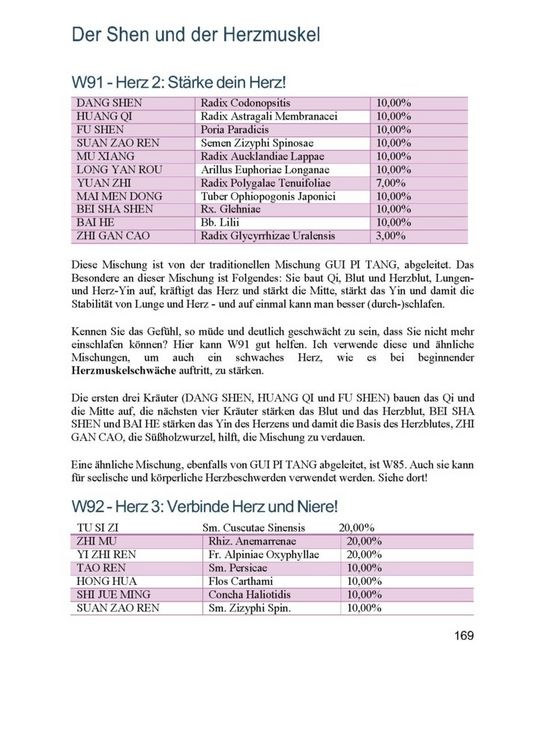 Der Shen und der Herzmuskel

W91 - Herz 2: Stärke dein Herz!

| DANG SHEN | Radix Codonopsitis | 10,00% |
|---|---|---|
| HUANG QI | Radix Astragali Membranacei | 10,00% |
| FU SHEN | Poria Paradicis | 10,00% |
| SUAN ZAO REN | Semen Zizyphi Spinosae | 10,00% |
| MU XIANG | Radix Aucklandiae Lappae | 10,00% |
| LONG YAN ROU | Arillus Euphoriae Longanae | 10,00% |
| YUAN ZHI | Radix Polygalae Tenuifoliae | 7,00% |
| MAI MEN DONG | Tuber Ophiopogonis Japonici | 10,00% |
| BEI SHA SHEN | Rx. Glehniae | 10,00% |
| BAI HE | Bb. Lilii | 10,00% |
| ZHI GAN CAO | Radix Glycyrrhizae Uralensis | 3,00% |

Diese Mischung ist von der traditionellen Mischung GUI PI TANG, abgeleitet. Das Besondere an dieser Mischung ist Folgendes: Sie baut Qi, Blut und Herzblut, Lungen- und Herz-Yin auf, kräftigt das Herz und stärkt die Mitte, stärkt das Yin und damit die Stabilität von Lunge und Herz - und auf einmal kann man besser (durch-)schlafen.

Kennen Sie das Gefühl, so müde und deutlich geschwächt zu sein, dass Sie nicht mehr einschlafen können? Hier kann W91 gut helfen. Ich verwende diese und ähnliche Mischungen, um auch ein schwaches Herz, wie es bei beginnender Herzmuskelschwäche auftritt, zu stärken.

Die ersten drei Kräuter (DANG SHEN, HUANG QI und FU SHEN) bauen das Qi und die Mitte auf, die nächsten vier Kräuter stärken das Blut und das Herzblut, BEI SHA SHEN und BAI HE stärken das Yin des Herzens und damit die Basis des Herzblutes, ZHI GAN CAO, die Süßholzwurzel, hilft, die Mischung zu verdauen.

Eine ähnliche Mischung, ebenfalls von GUI PI TANG abgeleitet, ist W85. Auch sie kann für seelische und körperliche Herzbeschwerden verwendet werden. Siehe dort!

W92 - Herz 3: Verbinde Herz und Niere!

| TU SI ZI | Sm. Cuscutae Sinensis | 20,00% |
|---|---|---|
| ZHI MU | Rhiz. Anemarrenae | 20,00% |
| YI ZHI REN | Fr. Alpiniae Oxyphyllae | 20,00% |
| TAO REN | Sm. Persicae | 10,00% |
| HONG HUA | Flos Carthami | 10,00% |
| SHI JUE MING | Concha Haliotidis | 10,00% |
| SUAN ZAO REN | Sm. Zizyphi Spin. | 10,00% |

169